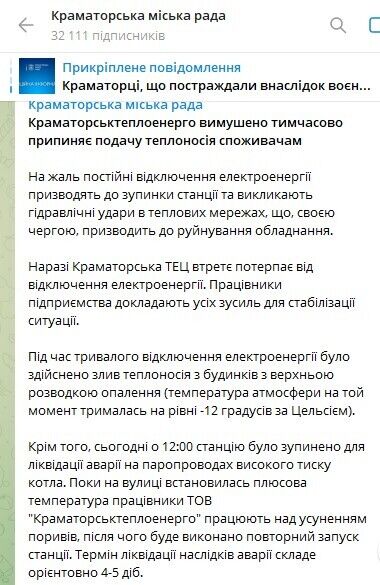 Краматорська міська рада
32 111 підписників

Прикріплене повідомлення
Краматорці, що постраждали внаслідок воєн...

Краматорська міська рада
Краматорськтеплоенерго вимушено тимчасово припиняє подачу теплоносія споживачам

На жаль постійні відключення електроенергії призводять до зупинки станції та викликають гідравлічні удари в теплових мережах, що, своєю чергою, призводить до руйнування обладнання.

Наразі Краматорська ТЕЦ втретє потерпає від відключення електроенергії. Працівники підприємства докладають усіх зусиль для стабілізації ситуації.

Під час тривалого відключення електроенергії було здійснено злив теплоносія з будинків з верхньою розводкою опалення (температура атмосфери на той момент трималась на рівні -12 градусів за Цельсієм).

Крім того, сьогодні о 12:00 станцію було зупинено для ліквідації аварії на паропроводах високого тиску котла. Поки на вулиці встановилась плюсова температура працівники ТОВ "Краматорськтеплоенерго" працюють над усуненням поривів, після чого буде виконано повторний запуск станції. Термін ліквідації наслідків аварії складе орієнтовно 4-5 діб.